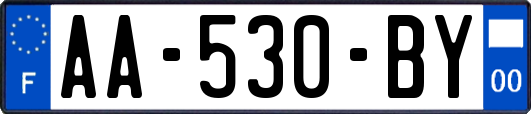 F

AA-530-BY

00